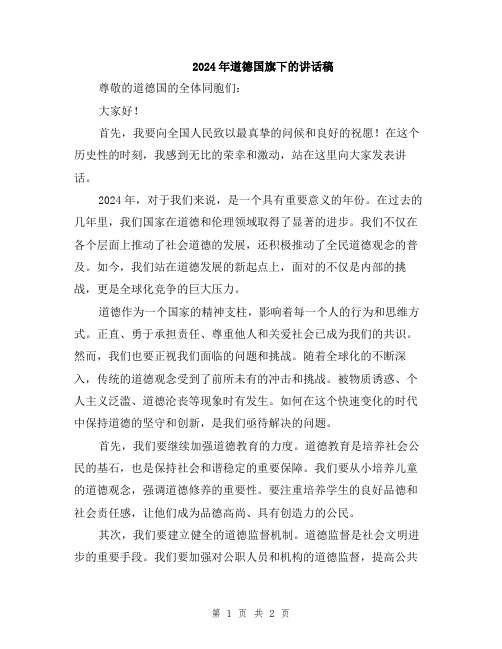 2024年道德国旗下的讲话稿

尊敬的道德国的全体同胞们:

大家好!

首先，我要向全国人民致以最真挚的问候和良好的祝愿！在这个历史性的时刻，我感到无比的荣幸和激动，站在这里向大家发表讲话。

2024年，对于我们来说，是一个具有重要意义的年份。在过去的几年里，我们国家在道德和伦理领域取得了显著的进步。我们不仅在各个层面上推动了社会道德的发展，还积极推动了全民道德观念的普及。如今，我们站在道德发展的新起点上，面对的不仅是内部的挑战，更是全球化竞争的巨大压力。

道德作为一个国家的精神支柱，影响着每一个人的行为和思维方式。正直、勇于承担责任、尊重他人和关爱社会已成为我们的共识。然而，我们也要正视我们面临的问题和挑战。随着全球化的不断深入，传统的道德观念受到了前所未有的冲击和挑战。被物质诱惑、个人主义泛滥、道德沦丧等现象时有发生。如何在这个快速变化的时代中保持道德的坚守和创新，是我们亟待解决的问题。

首先，我们要继续加强道德教育的力度。道德教育是培养社会公民的基石，也是保持社会和谐稳定的重要保障。我们要从小培养儿童的道德观念，强调道德修养的重要性。要注重培养学生的良好品德和社会责任感，让他们成为品德高尚、具有创造力的公民。

其次，我们要建立健全的道德监督机制。道德监督是社会文明进步的重要手段。我们要加强对公职人员和机构的道德监督，提高公共

第 1 页 共 2 页